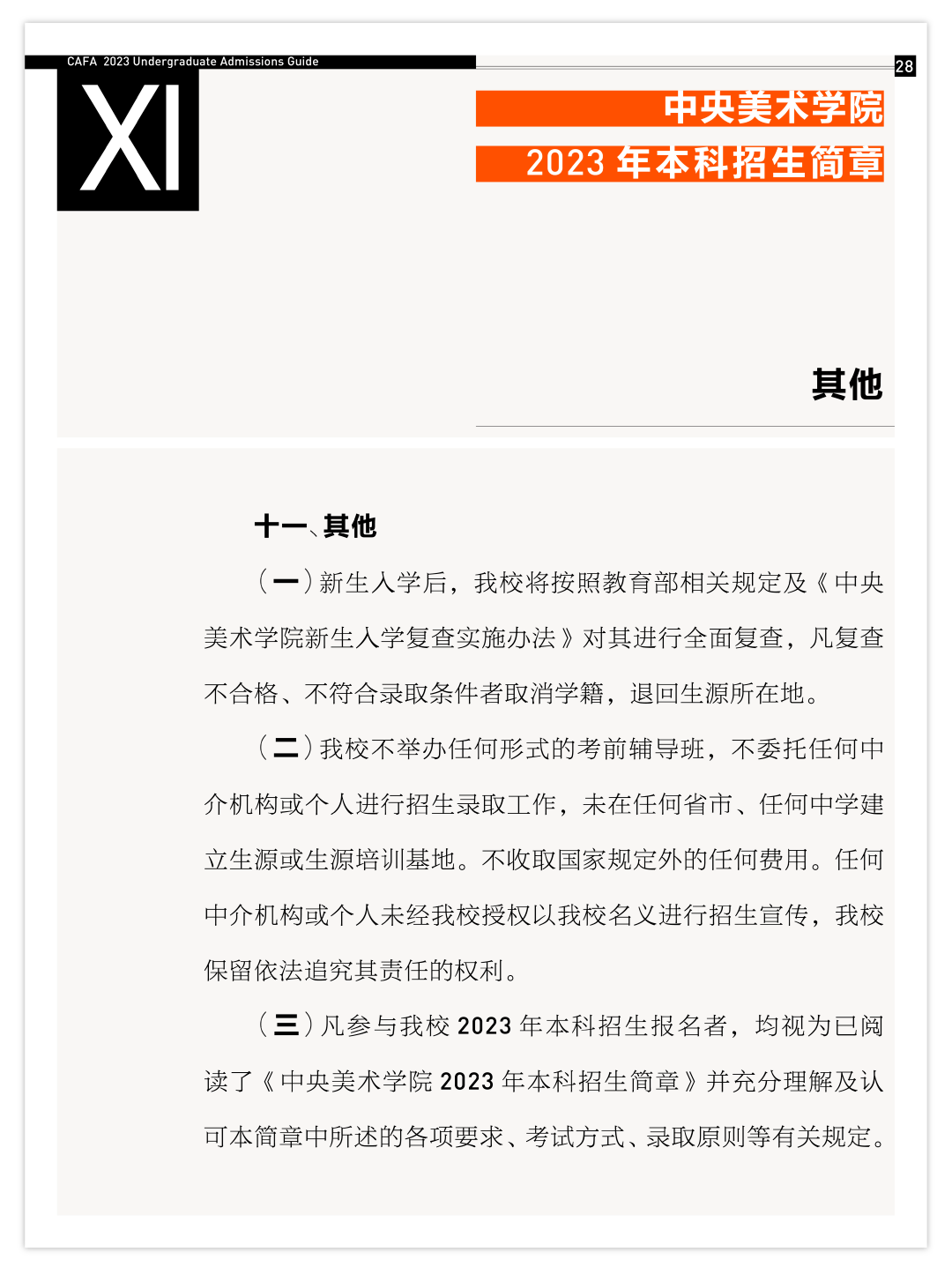 CAFA 2023 Undergraduate Admissions Guide

28

XI

中央美术学院

2023 年本科招生简章

其他

十一、其他

（一）新生入学后，我校将按照教育部相关规定及《中央美术学院新生入学复查实施办法》对其进行全面复查，凡复查不合格、不符合录取条件者取消学籍，退回生源所在地。

（二）我校不举办任何形式的考前辅导班，不委托任何中介机构或个人进行招生录取工作，未在任何省市、任何中学建立生源或生源培训基地。不收取国家规定外的任何费用。任何中介机构或个人未经我校授权以我校名义进行招生宣传，我校保留依法追究其责任的权利。

（三）凡参与我校 2023 年本科招生报名者，均视为已阅读了《中央美术学院 2023 年本科招生简章》并充分理解及认可本简章中所述的各项要求、考试方式、录取原则等有关规定。